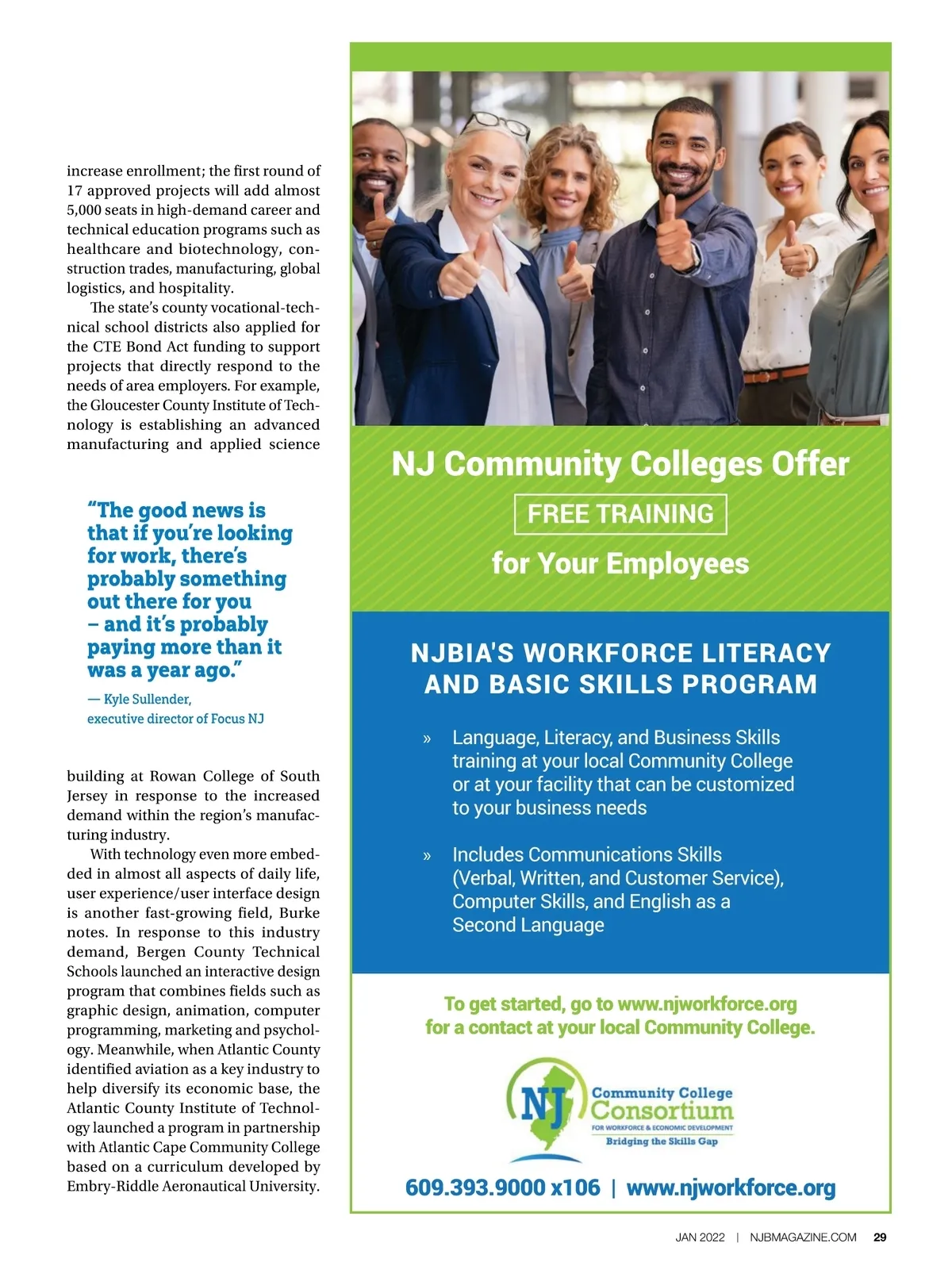 increase enrollment; the first round of 17 approved projects will add almost 5,000 seats in high-demand career and technical education programs such as healthcare and biotechnology, construction trades, manufacturing, global logistics, and hospitality.

The state's county vocational-technical school districts also applied for the CTE Bond Act funding to support projects that directly respond to the needs of area employers. For example, the Gloucester County Institute of Technology is establishing an advanced manufacturing and applied science

"The good news is that if you're looking for work, there's probably something out there for you – and it's probably paying more than it was a year ago."

— Kyle Sullender, executive director of Focus NJ

building at Rowan College of South Jersey in response to the increased demand within the region's manufacturing industry.

With technology even more embedded in almost all aspects of daily life, user experience/user interface design is another fast-growing field, Burke notes. In response to this industry demand, Bergen County Technical Schools launched an interactive design program that combines fields such as graphic design, animation, computer programming, marketing and psychology. Meanwhile, when Atlantic County identified aviation as a key industry to help diversify its economic base, the Atlantic County Institute of Technology launched a program in partnership with Atlantic Cape Community College based on a curriculum developed by Embry-Riddle Aeronautical University.

NJ Community Colleges Offer
FREE TRAINING
for Your Employees

NJBIA'S WORKFORCE LITERACY AND BASIC SKILLS PROGRAM

» Language, Literacy, and Business Skills training at your local Community College or at your facility that can be customized to your business needs

» Includes Communications Skills (Verbal, Written, and Customer Service), Computer Skills, and English as a Second Language

To get started, go to www.njworkforce.org for a contact at your local Community College.

NJ Community College Consortium
FOR WORKFORCE & ECONOMIC DEVELOPMENT
Bridging the Skills Gap

609.393.9000 x106 | www.njworkforce.org

JAN 2022 | NJBMAGAZINE.COM 29